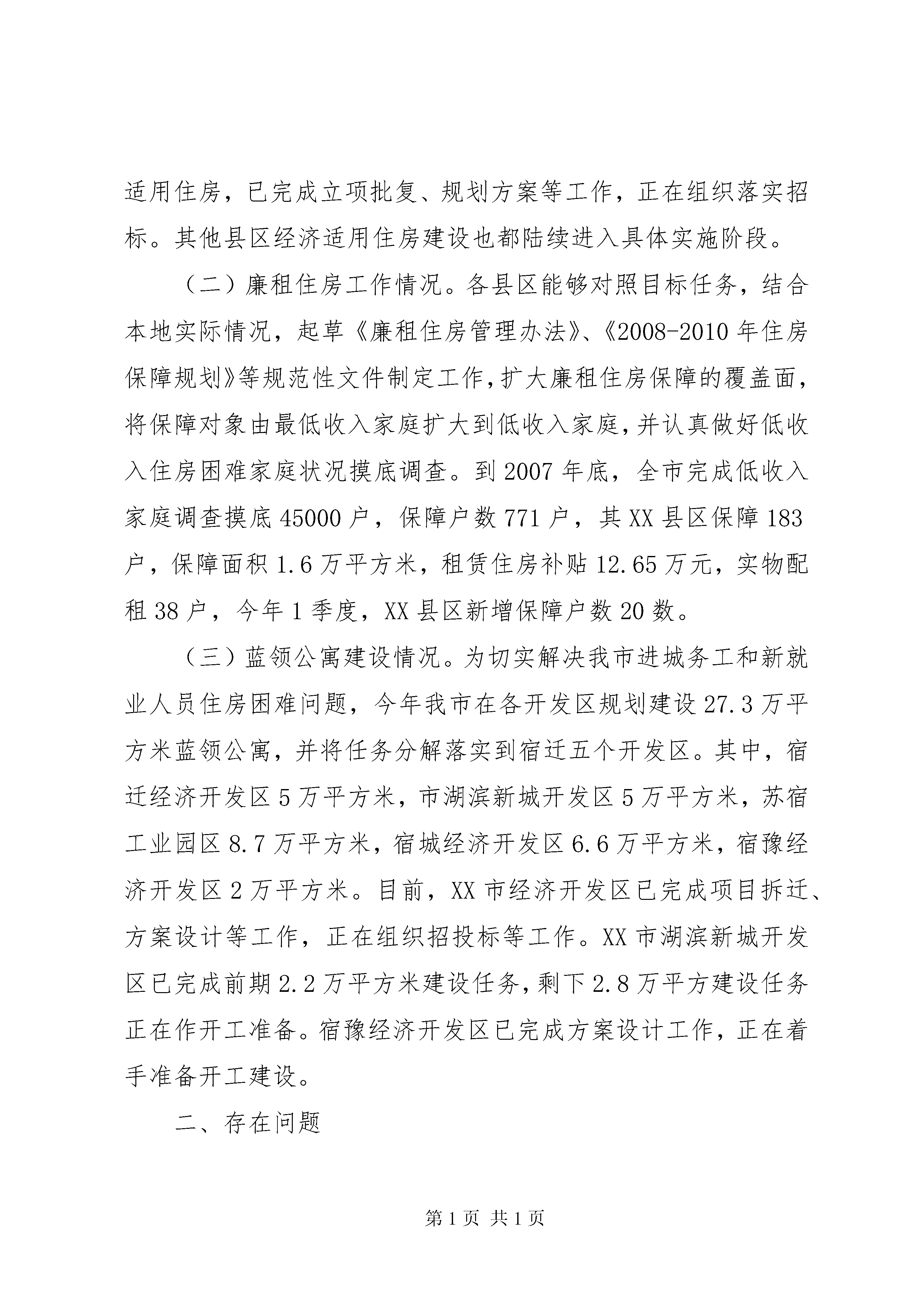 适用住房，已完成立项批复、规划方案等工作，正在组织落实招标。其他县区经济适用住房建设也都陆续进入具体实施阶段。

（二）廉租住房工作情况。各县区能够对照目标任务，结合本地实际情况，起草《廉租住房管理办法》、《2008-2010年住房保障规划》等规范性文件制定工作，扩大廉租住房保障的覆盖面，将保障对象由最低收入家庭扩大到低收入家庭，并认真做好低收入住房困难家庭状况摸底调查。到2007年底，全市完成低收入家庭调查摸底45000户，保障户数771户，其XX县区保障183户，保障面积1.6万平方米，租赁住房补贴12.65万元，实物配租38户，今年1季度，XX县区新增保障户数20数。

（三）蓝领公寓建设情况。为切实解决我市进城务工和新就业人员住房困难问题，今年我市在各开发区规划建设27.3万平方米蓝领公寓，并将任务分解落实到宿迁五个开发区。其中，宿迁经济开发区5万平方米，市湖滨新城开发区5万平方米，苏宿工业园区8.7万平方米，宿城经济开发区6.6万平方米，宿豫经济开发区2万平方米。目前，XX市经济开发区已完成项目拆迁、方案设计等工作，正在组织招投标等工作。XX市湖滨新城开发区已完成前期2.2万平方米建设任务，剩下2.8万平方建设任务正在作开工准备。宿豫经济开发区已完成方案设计工作，正在着手准备开工建设。

二、存在问题

第1页 共1页